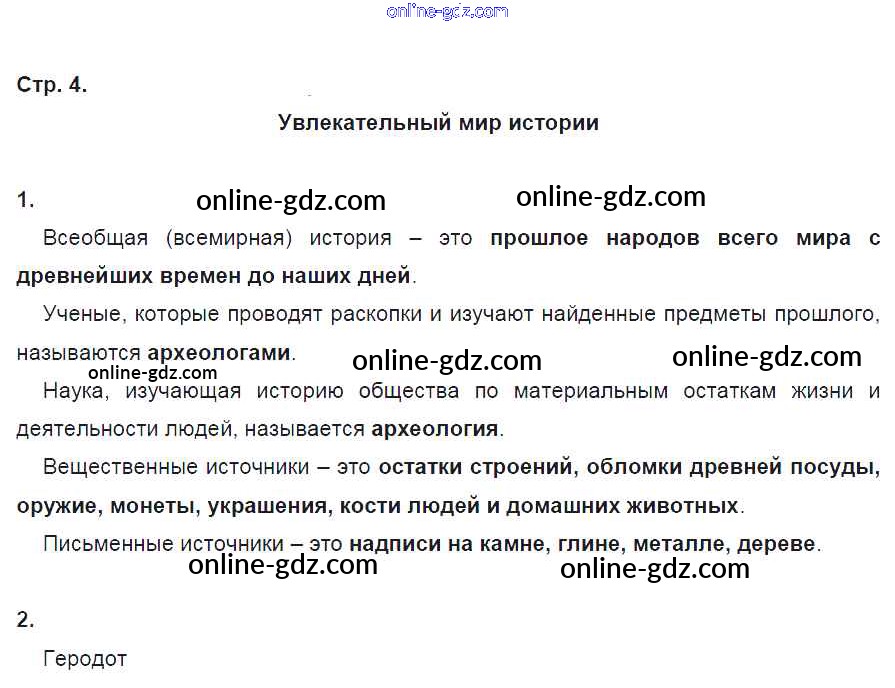 Стр. 4.

Увлекательный мир истории

1.

Всеобщая (всемирная) история – это прошлое народов всего мира с древнейших времен до наших дней.

Ученые, которые проводят раскопки и изучают найденные предметы прошлого, называются археологами.

Наука, изучающая историю общества по материальным остаткам жизни и деятельности людей, называется археология.

Вещественные источники – это остатки строений, обломки древней посуды, оружие, монеты, украшения, кости людей и домашних животных.

Письменные источники – это надписи на камне, глине, металле, дереве.

2.

Геродот

online-gdz.com